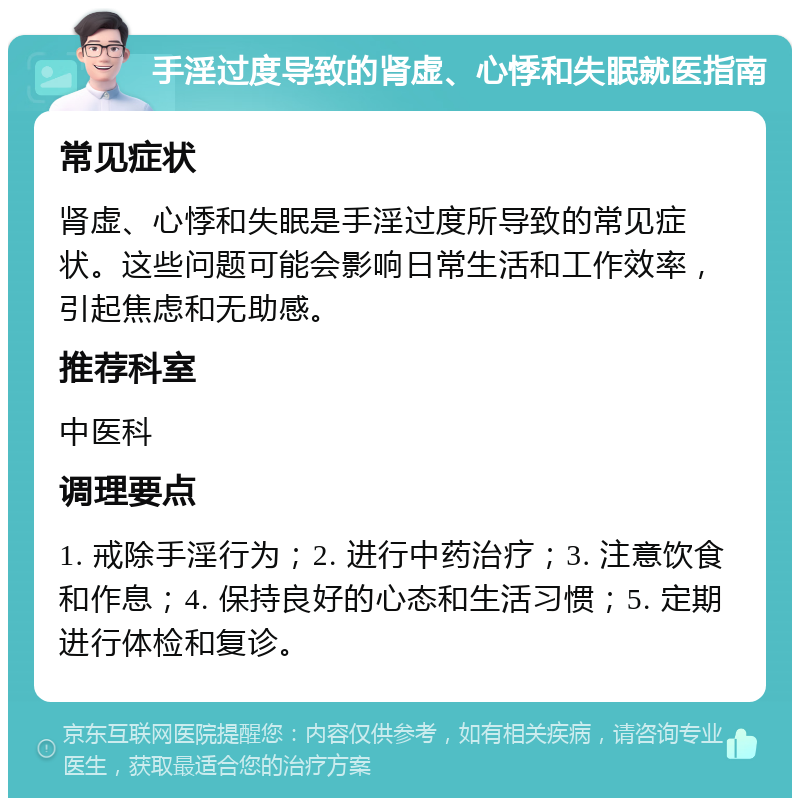 手淫过度导致的肾虚、心悸和失眠就医指南

常见症状

肾虚、心悸和失眠是手淫过度所导致的常见症状。这些问题可能会影响日常生活和工作效率，引起焦虑和无助感。

推荐科室

中医科

调理要点

1. 戒除手淫行为；2. 进行中药治疗；3. 注意饮食和作息；4. 保持良好的心态和生活习惯；5. 定期进行体检和复诊。

京东互联网医院提醒您：内容仅供参考，如有相关疾病，请咨询专业医生，获取最适合您的治疗方案